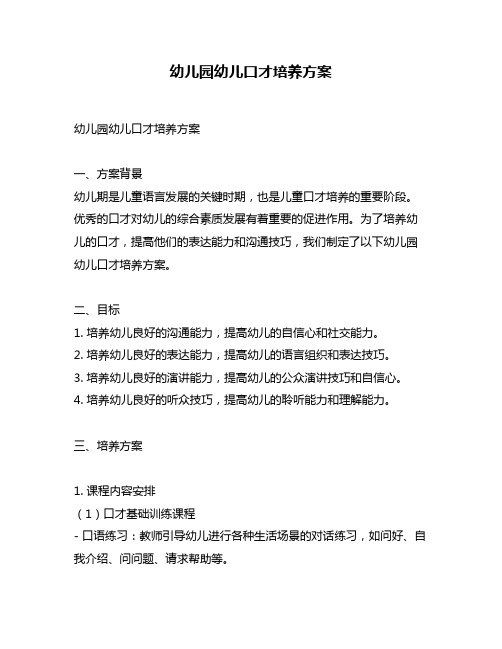 幼儿园幼儿口才培养方案

幼儿园幼儿口才培养方案

一、方案背景
幼儿期是儿童语言发展的关键时期，也是儿童口才培养的重要阶段。优秀的口才对幼儿的综合素质发展有着重要的促进作用。为了培养幼儿的口才，提高他们的表达能力和沟通技巧，我们制定了以下幼儿园幼儿口才培养方案。

二、目标
1. 培养幼儿良好的沟通能力，提高幼儿的自信心和社交能力。
2. 培养幼儿良好的表达能力，提高幼儿的语言组织和表达技巧。
3. 培养幼儿良好的演讲能力，提高幼儿的公众演讲技巧和自信心。
4. 培养幼儿良好的听众技巧，提高幼儿的聆听能力和理解能力。

三、培养方案

1. 课程内容安排
（1）口才基础训练课程
- 口语练习：教师引导幼儿进行各种生活场景的对话练习，如问好、自我介绍、问问题、请求帮助等。